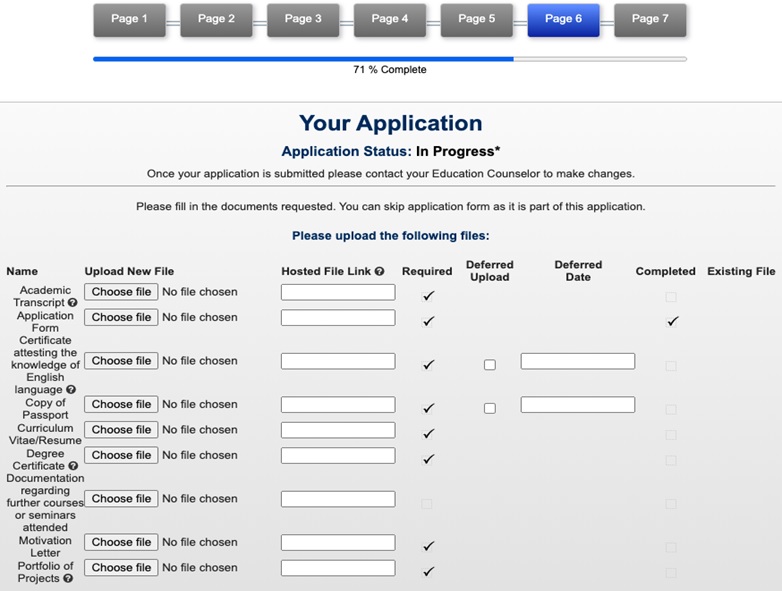 Page 1 Page 2 Page 3 Page 4 Page 5 Page 6 Page 7

71 % Complete

Your Application

Application Status: In Progress*

Once your application is submitted please contact your Education Counselor to make changes.

Please fill in the documents requested. You can skip application form as it is part of this application.

Please upload the following files:

| Name | Upload New File | Hosted File Link | Required | Deferred Upload | Deferred Date | Completed | Existing File |
|---|---|---|---|---|---|---|---|
| Academic Transcript | Choose file No file chosen | | ✓ | | | | |
| Application Form | Choose file No file chosen | | ✓ | | | ✓ | |
| Certificate attesting the knowledge of English language | Choose file No file chosen | | ✓ | | | | |
| Copy of Passport | Choose file No file chosen | | ✓ | | | | |
| Curriculum Vitae/Resume | Choose file No file chosen | | ✓ | | | | |
| Degree Certificate | Choose file No file chosen | | ✓ | | | | |
| Documentation regarding further courses or seminars attended | Choose file No file chosen | | | | | | |
| Motivation Letter | Choose file No file chosen | | ✓ | | | | |
| Portfolio of Projects | Choose file No file chosen | | ✓ | | | | |